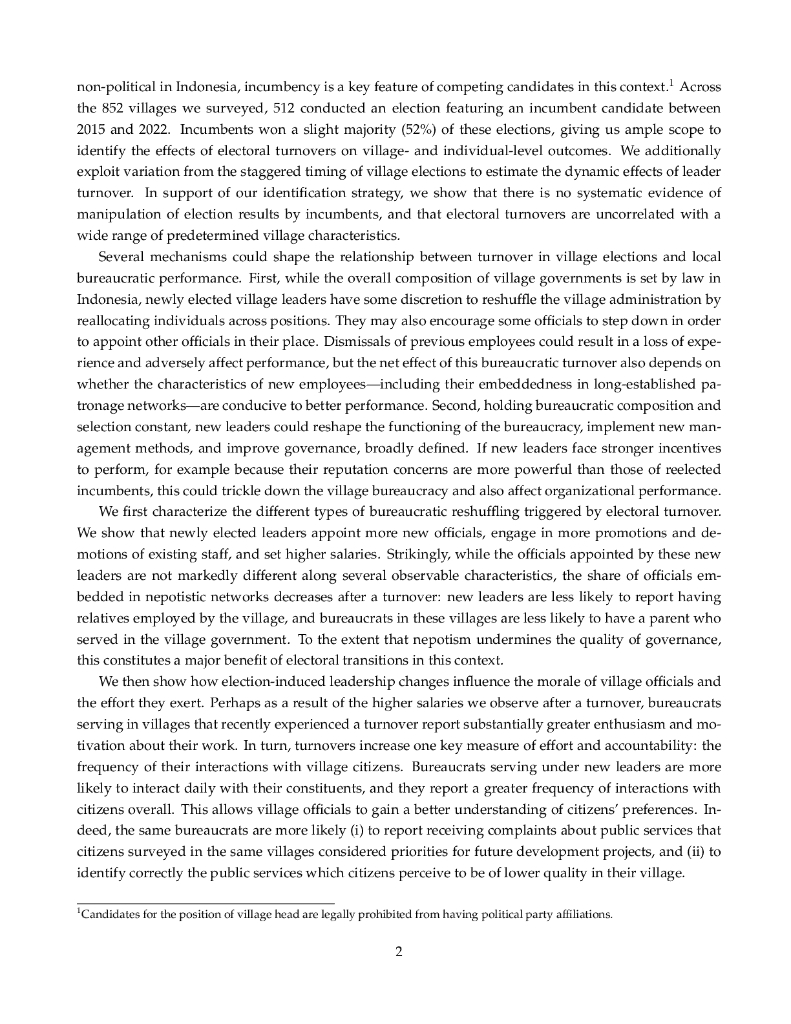 non-political in Indonesia, incumbency is a key feature of competing candidates in this context.$^1$ Across the 852 villages we surveyed, 512 conducted an election featuring an incumbent candidate between 2015 and 2022. Incumbents won a slight majority (52%) of these elections, giving us ample scope to identify the effects of electoral turnovers on village- and individual-level outcomes. We additionally exploit variation from the staggered timing of village elections to estimate the dynamic effects of leader turnover. In support of our identification strategy, we show that there is no systematic evidence of manipulation of election results by incumbents, and that electoral turnovers are uncorrelated with a wide range of predetermined village characteristics.

Several mechanisms could shape the relationship between turnover in village elections and local bureaucratic performance. First, while the overall composition of village governments is set by law in Indonesia, newly elected village leaders have some discretion to reshuffle the village administration by reallocating individuals across positions. They may also encourage some officials to step down in order to appoint other officials in their place. Dismissals of previous employees could result in a loss of experience and adversely affect performance, but the net effect of this bureaucratic turnover also depends on whether the characteristics of new employees—including their embeddedness in long-established patronage networks—are conducive to better performance. Second, holding bureaucratic composition and selection constant, new leaders could reshape the functioning of the bureaucracy, implement new management methods, and improve governance, broadly defined. If new leaders face stronger incentives to perform, for example because their reputation concerns are more powerful than those of reelected incumbents, this could trickle down the village bureaucracy and also affect organizational performance.

We first characterize the different types of bureaucratic reshuffling triggered by electoral turnover. We show that newly elected leaders appoint more new officials, engage in more promotions and demotions of existing staff, and set higher salaries. Strikingly, while the officials appointed by these new leaders are not markedly different along several observable characteristics, the share of officials embedded in nepotistic networks decreases after a turnover: new leaders are less likely to report having relatives employed by the village, and bureaucrats in these villages are less likely to have a parent who served in the village government. To the extent that nepotism undermines the quality of governance, this constitutes a major benefit of electoral transitions in this context.

We then show how election-induced leadership changes influence the morale of village officials and the effort they exert. Perhaps as a result of the higher salaries we observe after a turnover, bureaucrats serving in villages that recently experienced a turnover report substantially greater enthusiasm and motivation about their work. In turn, turnovers increase one key measure of effort and accountability: the frequency of their interactions with village citizens. Bureaucrats serving under new leaders are more likely to interact daily with their constituents, and they report a greater frequency of interactions with citizens overall. This allows village officials to gain a better understanding of citizens' preferences. Indeed, the same bureaucrats are more likely (i) to report receiving complaints about public services that citizens surveyed in the same villages considered priorities for future development projects, and (ii) to identify correctly the public services which citizens perceive to be of lower quality in their village.

$^1$Candidates for the position of village head are legally prohibited from having political party affiliations.

2